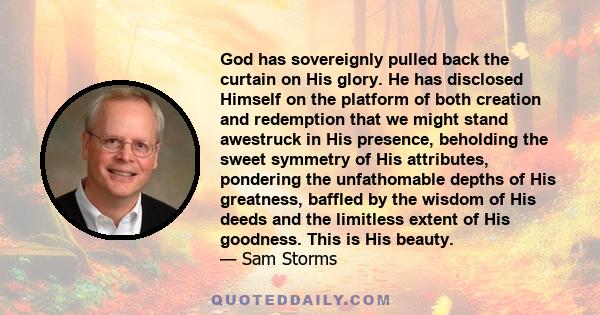 God has sovereignly pulled back the curtain on His glory. He has disclosed Himself on the platform of both creation and redemption that we might stand awestruck in His presence, beholding the sweet symmetry of His attributes, pondering the unfathomable depths of His greatness, baffled by the wisdom of His deeds and the limitless extent of His goodness. This is His beauty.
— Sam Storms

QUOTEDDAILY.COM